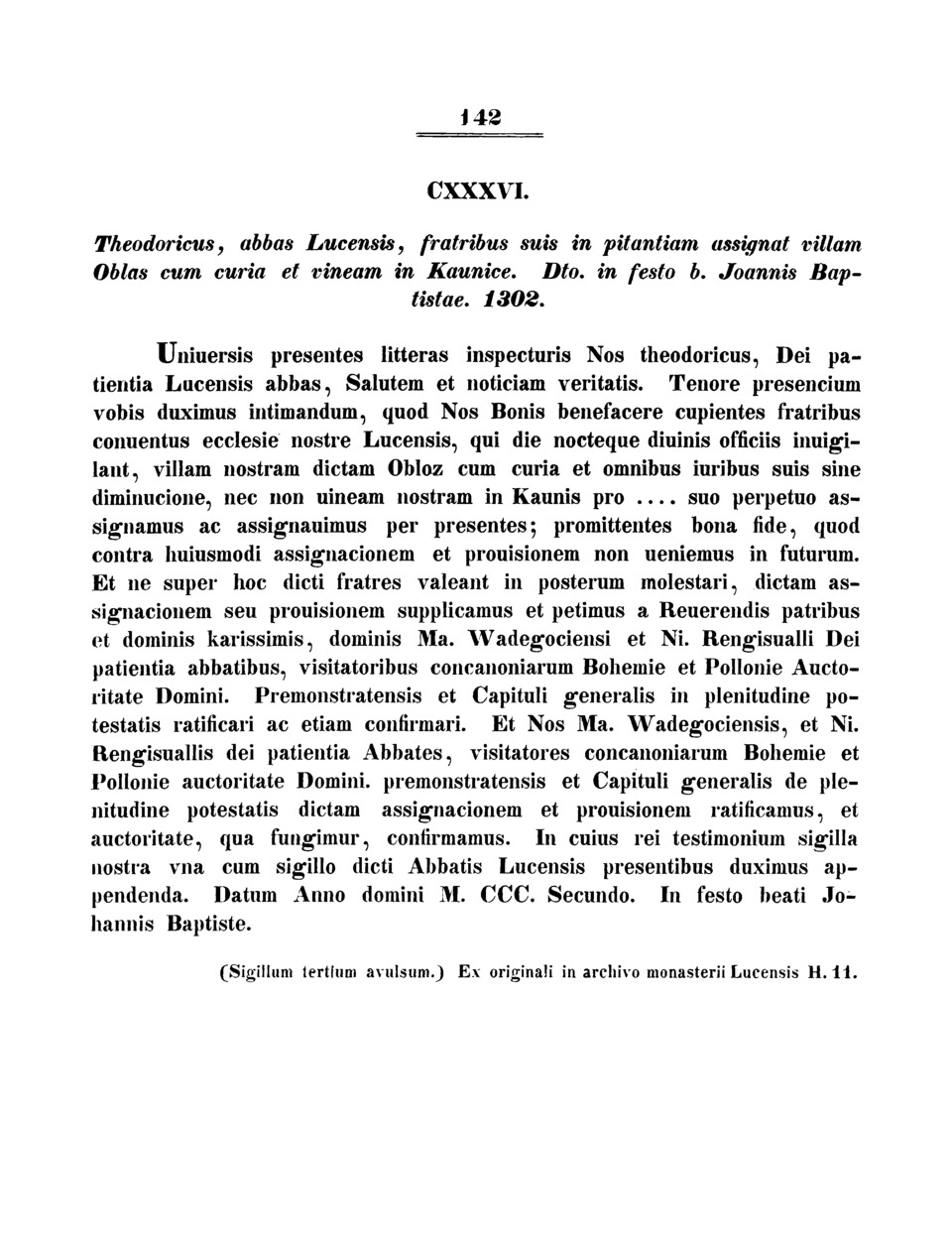 142

CXXXVI.

Theodoricus, abbas Lucensis, fratribus suis in pitantiam assignat villam Oblas cum curia et vineam in Kaunice. Dto. in festo b. Joannis Baptistae. 1302.

Uniuersis presentes litteras inspecturis Nos theodoricus, Dei patientia Lucensis abbas, Salutem et noticiam veritatis. Tenore presencium vobis duximus intimandum, quod Nos Bonis benefacere cupientes fratribus conuentus ecclesie nostre Lucensis, qui die nocteque diuinis officiis inuigilant, villam nostram dictam Obloz cum curia et omnibus iuribus suis sine diminucione, nec non uineam nostram in Kaunis pro .... suo perpetuo assignamus ac assignauimus per presentes; promittentes bona fide, quod contra huiusmodi assignacionem et prouisionem non ueniemus in futurum. Et ne super hoc dicti fratres valeant in posterum molestari, dictam assignacionem seu prouisionem supplicamus et petimus a Reuerendis patribus et dominis karissimis, dominis Ma. Wadegociensi et Ni. Rengisualli Dei patientia abbatibus, visitatoribus concanoniarum Bohemie et Pollonie Auctoritate Domini. Premonstratensis et Capituli generalis in plenitudine potestatis ratificari ac etiam confirmari. Et Nos Ma. Wadegociensis, et Ni. Rengisuallis dei patientia Abbates, visitatores concanoniarum Bohemie et Pollonie auctoritate Domini. premonstratensis et Capituli generalis de plenitudine potestatis dictam assignacionem et prouisionem ratificamus, et auctoritate, qua fungimur, confirmamus. In cuius rei testimonium sigilla nostra vna cum sigillo dicti Abbatis Lucensis presentibus duximus appendenda. Datum Anno domini M. CCC. Secundo. In festo beati Johannis Baptiste.

(Sigillum tertium avulsum.) Ex originali in archivo monasterii Lucensis H. 11.